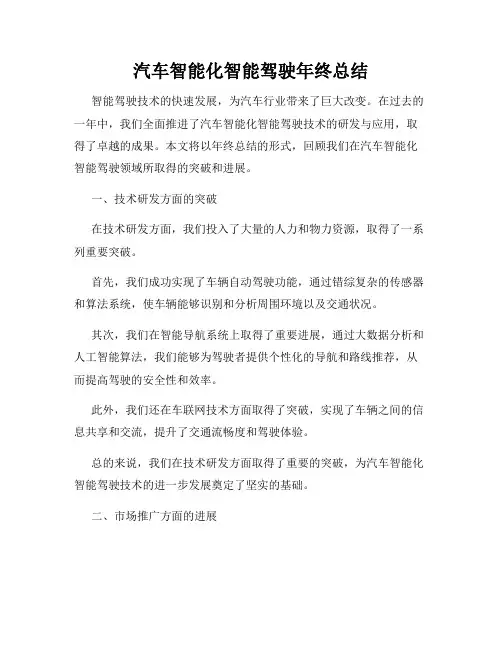 汽车智能化智能驾驶年终总结

智能驾驶技术的快速发展，为汽车行业带来了巨大改变。在过去的一年中，我们全面推进了汽车智能化智能驾驶技术的研发与应用，取得了卓越的成果。本文将以年终总结的形式，回顾我们在汽车智能化智能驾驶领域所取得的突破和进展。

一、技术研发方面的突破

在技术研发方面，我们投入了大量的人力和物力资源，取得了一系列重要突破。

首先，我们成功实现了车辆自动驾驶功能，通过错综复杂的传感器和算法系统，使车辆能够识别和分析周围环境以及交通状况。

其次，我们在智能导航系统上取得了重要进展，通过大数据分析和人工智能算法，我们能够为驾驶者提供个性化的导航和路线推荐，从而提高驾驶的安全性和效率。

此外，我们还在车联网技术方面取得了突破，实现了车辆之间的信息共享和交流，提升了交通流畅度和驾驶体验。

总的来说，我们在技术研发方面取得了重要的突破，为汽车智能化智能驾驶技术的进一步发展奠定了坚实的基础。

二、市场推广方面的进展